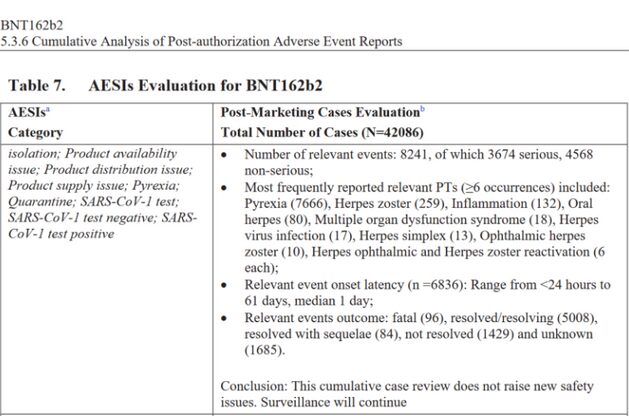 BNT162b2
5.3.6 Cumulative Analysis of Post-authorization Adverse Event Reports

Table 7. AESIs Evaluation for BNT162b2

| AESIs$^a$ Category | Post-Marketing Cases Evaluation$^b$ Total Number of Cases (N=42086) |
|---|---|
| isolation; Product availability issue; Product distribution issue; Product supply issue; Pyrexia; Quarantine; SARS-CoV-1 test; SARS-CoV-1 test negative; SARS-CoV-1 test positive | • Number of relevant events: 8241, of which 3674 serious, 4568 non-serious; • Most frequently reported relevant PTs (≥6 occurrences) included: Pyrexia (7666), Herpes zoster (259), Inflammation (132), Oral herpes (80), Multiple organ dysfunction syndrome (18), Herpes virus infection (17), Herpes simplex (13), Ophthalmic herpes zoster (10), Herpes ophthalmic and Herpes zoster reactivation (6 each); • Relevant event onset latency (n =6836): Range from <24 hours to 61 days, median 1 day; • Relevant events outcome: fatal (96), resolved/resolving (5008), resolved with sequelae (84), not resolved (1429) and unknown (1685). Conclusion: This cumulative case review does not raise new safety issues. Surveillance will continue |